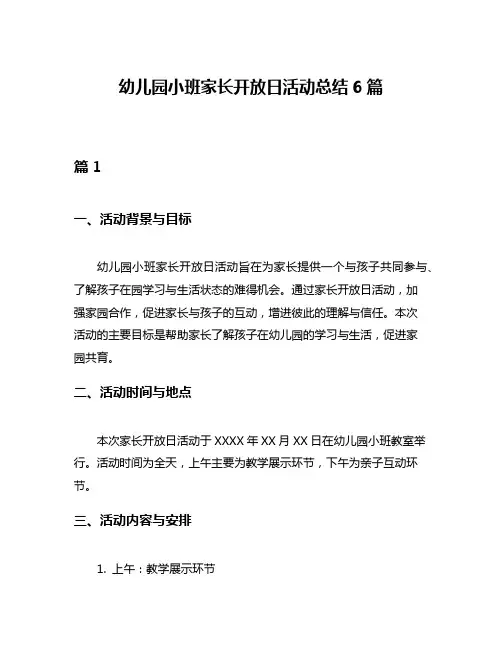 幼儿园小班家长开放日活动总结 6 篇

篇 1

一、活动背景与目标

幼儿园小班家长开放日活动旨在为家长提供一个与孩子共同参与、了解孩子在园学习与生活状态的难得机会。通过家长开放日活动，加强家园合作，促进家长与孩子的互动，增进彼此的理解与信任。本次活动的主要目标是帮助家长了解孩子在幼儿园的学习与生活，促进家园共育。

二、活动时间与地点

本次家长开放日活动于 XXXX 年 XX 月 XX 日在幼儿园小班教室举行。活动时间为全天，上午主要为教学展示环节，下午为亲子互动环节。

三、活动内容与安排

1. 上午：教学展示环节